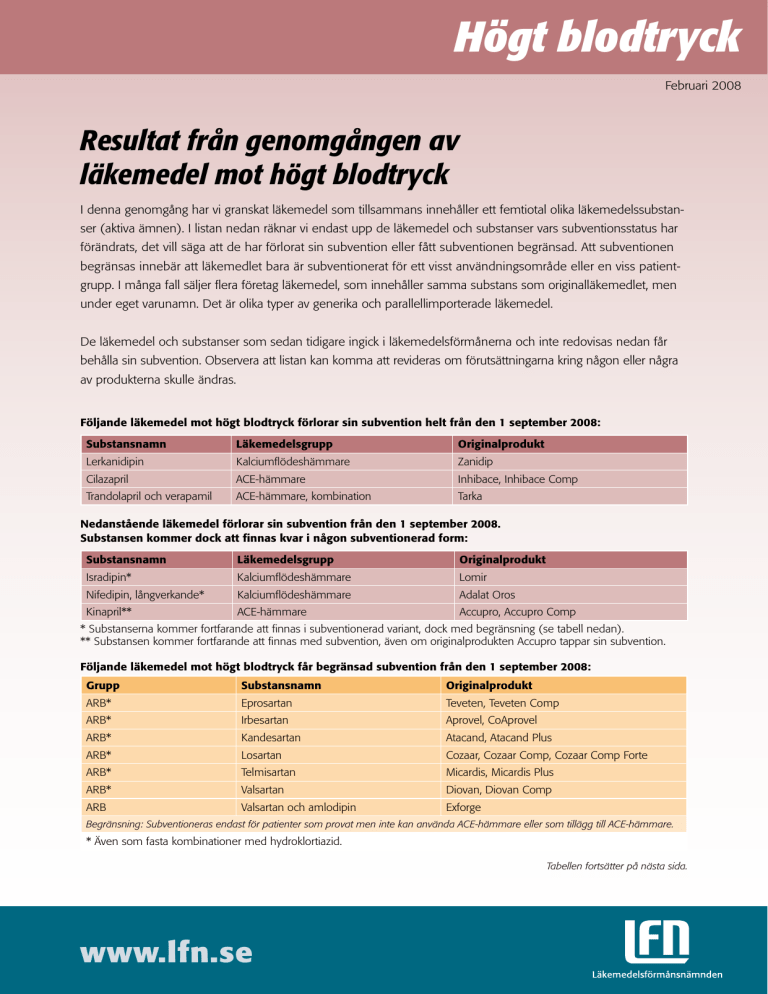 Högt blodtryck

Februari 2008

Resultat från genomgången av läkemedel mot högt blodtryck

I denna genomgång har vi granskat läkemedel som tillsammans innehåller ett femtiotal olika läkemedelssubstanser (aktiva ämnen). I listan nedan räknar vi endast upp de läkemedel och substanser vars subventionsstatus har förändrats, det vill säga att de har förlorat sin subvention eller fått subventionen begränsad. Att subventionen begränsas innebär att läkemedlet bara är subventionerat för ett visst användningsområde eller en viss patientgrupp. I många fall säljer flera företag läkemedel, som innehåller samma substans som originalläkemedlet, men under eget varunamn. Det är olika typer av generika och parallellimporterade läkemedel.

De läkemedel och substanser som sedan tidigare ingick i läkemedelsförmånerna och inte redovisas nedan får behålla sin subvention. Observera att listan kan komma att revideras om förutsättningarna kring någon eller några av produkterna skulle ändras.

Följande läkemedel mot högt blodtryck förlorar sin subvention helt från den 1 september 2008:

| Substansnamn | Läkemedelsgrupp | Originalprodukt |
|---|---|---|
| Lerkanidipin | Kalciumflödeshämmare | Zanidip |
| Cilazapril | ACE-hämmare | Inhibace, Inhibace Comp |
| Trandolapril och verapamil | ACE-hämmare, kombination | Tarka |

Nedanstående läkemedel förlorar sin subvention från den 1 september 2008.
Substansen kommer dock att finnas kvar i någon subventionerad form:

| Substansnamn | Läkemedelsgrupp | Originalprodukt |
|---|---|---|
| Isradipin* | Kalciumflödeshämmare | Lomir |
| Nifedipin, långverkande* | Kalciumflödeshämmare | Adalat Oros |
| Kinapril** | ACE-hämmare | Accupro, Accupro Comp |

* Substanserna kommer fortfarande att finnas i subventionerad variant, dock med begränsning (se tabell nedan).
** Substansen kommer fortfarande att finnas med subvention, även om originalprodukten Accupro tappar sin subvention.

Följande läkemedel mot högt blodtryck får begränsad subvention från den 1 september 2008:

| Grupp | Substansnamn | Originalprodukt |
|---|---|---|
| ARB* | Eprosartan | Teveten, Teveten Comp |
| ARB* | Irbesartan | Aprovel, CoAprovel |
| ARB* | Kandesartan | Atacand, Atacand Plus |
| ARB* | Losartan | Cozaar, Cozaar Comp, Cozaar Comp Forte |
| ARB* | Telmisartan | Micardis, Micardis Plus |
| ARB* | Valsartan | Diovan, Diovan Comp |
| ARB | Valsartan och amlodipin | Exforge |

Begränsning: Subventioneras endast för patienter som provat men inte kan använda ACE-hämmare eller som tillägg till ACE-hämmare.

* Även som fasta kombinationer med hydroklortiazid.

Tabellen fortsätter på nästa sida.

www.lfn.se

LFN
Läkemedelsförmånsnämnden